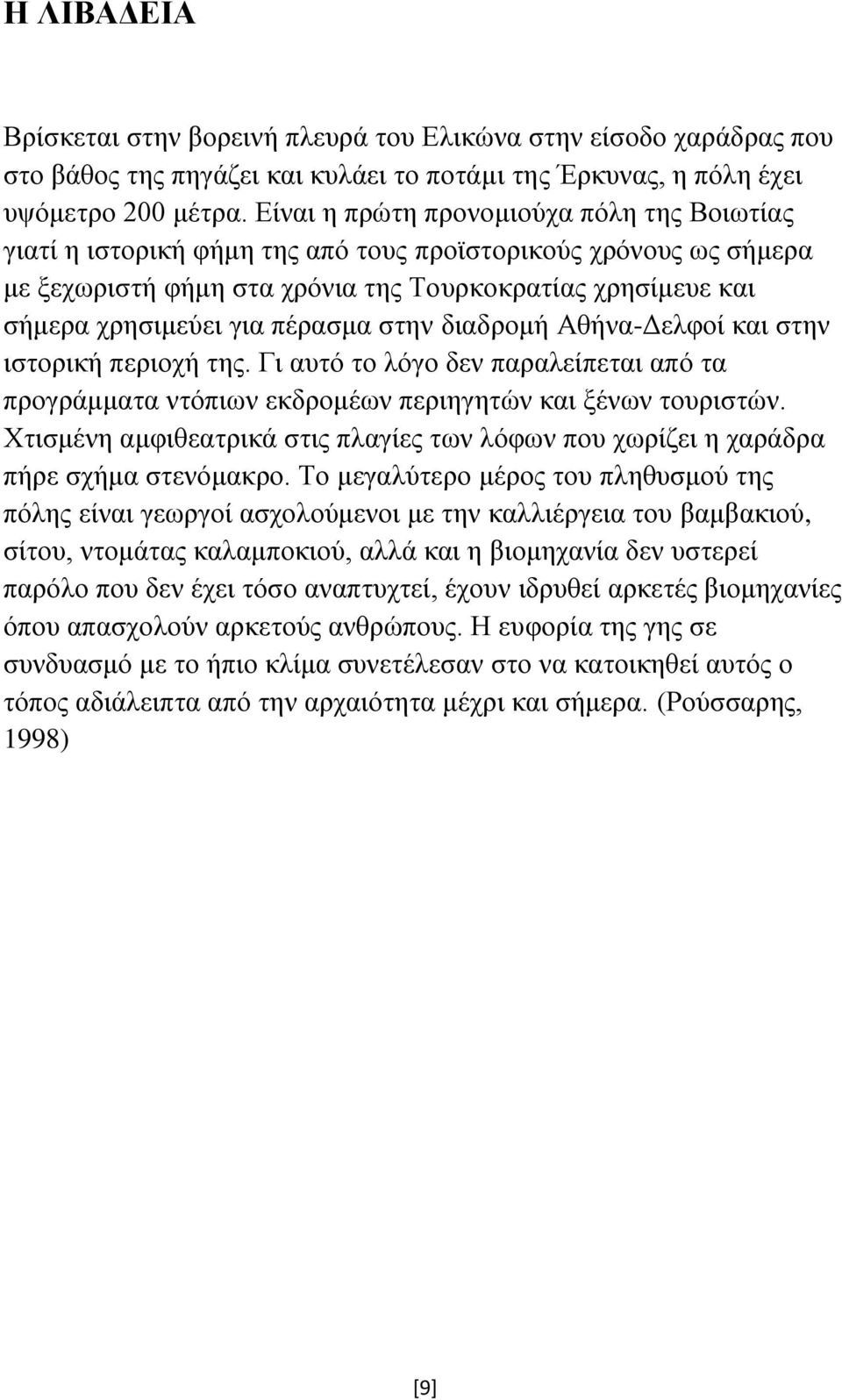 Η ΛΙΒΑΔΕΙΑ

Βρίσκεται στην βορεινή πλευρά του Ελικώνα στην είσοδο χαράδρας που στο βάθος της πηγάζει και κυλάει το ποτάμι της Έρκυνας, η πόλη έχει υψόμετρο 200 μέτρα. Είναι η πρώτη προνομιούχα πόλη της Βοιωτίας γιατί η ιστορική φήμη της από τους προϊστορικούς χρόνους ως σήμερα με ξεχωριστή φήμη στα χρόνια της Τουρκοκρατίας χρησίμευε και σήμερα χρησιμεύει για πέρασμα στην διαδρομή Αθήνα-Δελφοί και στην ιστορική περιοχή της. Γι αυτό το λόγο δεν παραλείπεται από τα προγράμματα ντόπιων εκδρομέων περιηγητών και ξένων τουριστών. Χτισμένη αμφιθεατρικά στις πλαγίες των λόφων που χωρίζει η χαράδρα πήρε σχήμα στενόμακρο. Το μεγαλύτερο μέρος του πληθυσμού της πόλης είναι γεωργοί ασχολούμενοι με την καλλιέργεια του βαμβακιού, σίτου, ντομάτας καλαμποκιού, αλλά και η βιομηχανία δεν υστερεί παρόλο που δεν έχει τόσο αναπτυχτεί, έχουν ιδρυθεί αρκετές βιομηχανίες όπου απασχολούν αρκετούς ανθρώπους. Η ευφορία της γης σε συνδυασμό με το ήπιο κλίμα συνετέλεσαν στο να κατοικηθεί αυτός ο τόπος αδιάλειπτα από την αρχαιότητα μέχρι και σήμερα. (Ρούσσαρης, 1998)

[9]